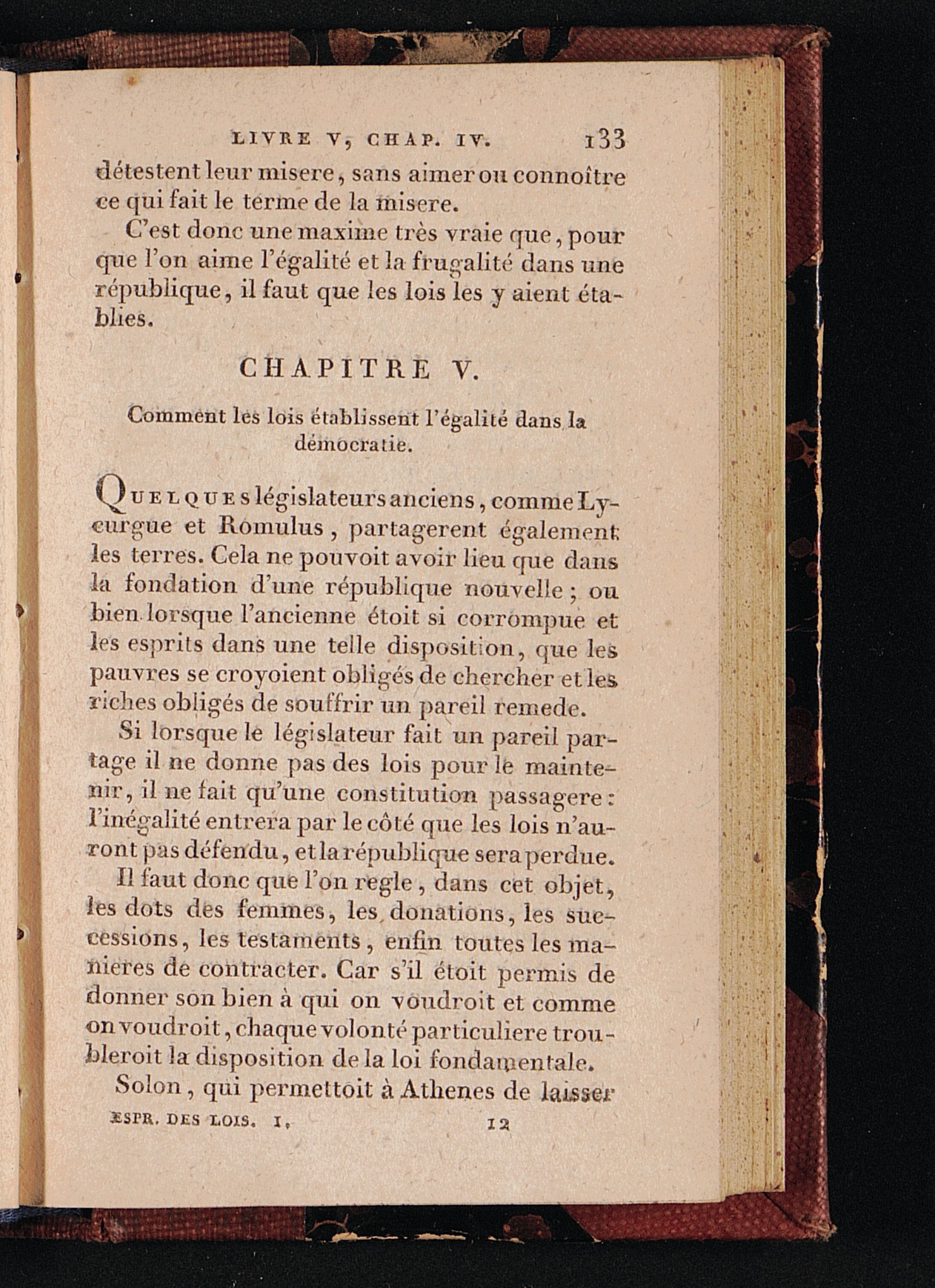 LIVRE V, CHAP. IV. 133

détestent leur misere, sans aimer ou connoître ce qui fait le terme de la misere.

C'est donc une maxime très vraie que, pour que l'on aime l'égalité et la frugalité dans une république, il faut que les lois les y aient établies.

CHAPITRE V.

Comment les lois établissent l'égalité dans la démocratie.

QUELQUES législateurs anciens, comme Lycurgue et Romulus, partagerent également les terres. Cela ne pouvoit avoir lieu que dans la fondation d'une république nouvelle; ou bien lorsque l'ancienne étoit si corrompue et les esprits dans une telle disposition, que les pauvres se croyoient obligés de chercher et les riches obligés de souffrir un pareil remede.

Si lorsque le législateur fait un pareil partage il ne donne pas des lois pour le maintenir, il ne fait qu'une constitution passagere: l'inégalité entrera par le côté que les lois n'auront pas défendu, et la république sera perdue.

Il faut donc que l'on regle, dans cet objet, les dots des femmes, les donations, les successions, les testaments, enfin toutes les manieres de contracter. Car s'il étoit permis de donner son bien à qui on voudroit et comme on voudroit, chaque volonté particuliere troubleroit la disposition de la loi fondamentale.

Solon, qui permettoit à Athenes de laisser

ESPR. DES LOIS. I. 12